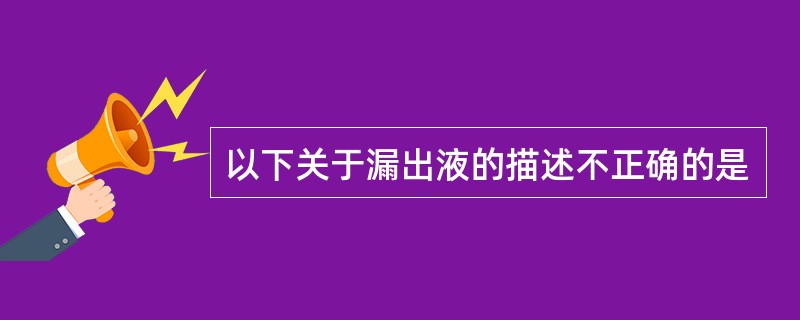 以下关于漏出液的描述不正确的是